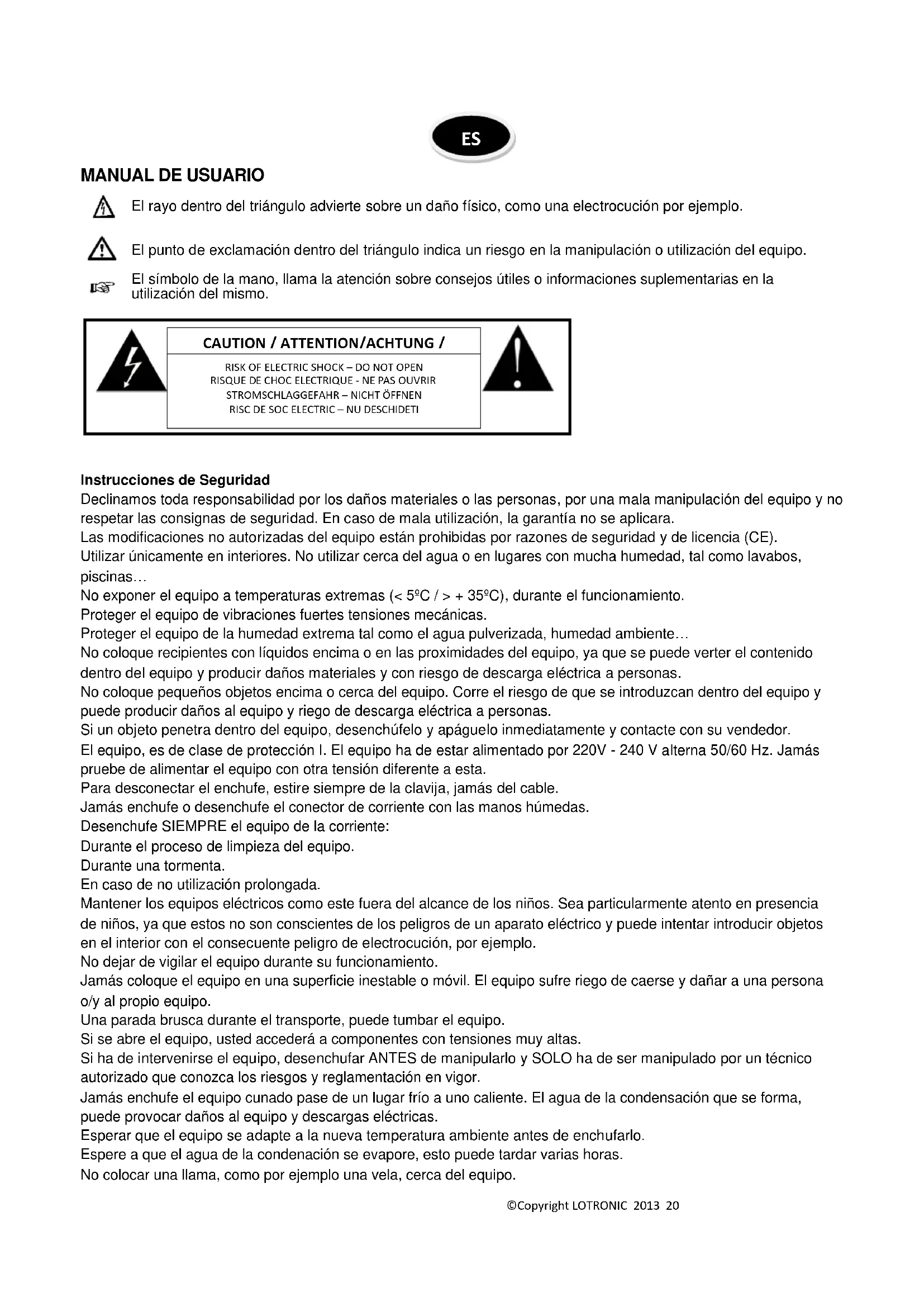 ES

MANUAL DE USUARIO

El rayo dentro del triángulo advierte sobre un daño físico, como una electrocución por ejemplo.

El punto de exclamación dentro del triángulo indica un riesgo en la manipulación o utilización del equipo.

El símbolo de la mano, llama la atención sobre consejos útiles o informaciones suplementarias en la utilización del mismo.

CAUTION / ATTENTION/ACHTUNG /

RISK OF ELECTRIC SHOCK – DO NOT OPEN
RISQUE DE CHOC ELECTRIQUE - NE PAS OUVRIR
STROMSCHLAGGEFAHR – NICHT ÖFFNEN
RISC DE SOC ELECTRIC – NU DESCHIDETI

Instrucciones de Seguridad
Declinamos toda responsabilidad por los daños materiales o las personas, por una mala manipulación del equipo y no respetar las consignas de seguridad. En caso de mala utilización, la garantía no se aplicara.
Las modificaciones no autorizadas del equipo están prohibidas por razones de seguridad y de licencia (CE).
Utilizar únicamente en interiores. No utilizar cerca del agua o en lugares con mucha humedad, tal como lavabos, piscinas…
No exponer el equipo a temperaturas extremas (< 5ºC / > + 35ºC), durante el funcionamiento.
Proteger el equipo de vibraciones fuertes tensiones mecánicas.
Proteger el equipo de la humedad extrema tal como el agua pulverizada, humedad ambiente…
No coloque recipientes con líquidos encima o en las proximidades del equipo, ya que se puede verter el contenido dentro del equipo y producir daños materiales y con riesgo de descarga eléctrica a personas.
No coloque pequeños objetos encima o cerca del equipo. Corre el riesgo de que se introduzcan dentro del equipo y puede producir daños al equipo y riego de descarga eléctrica a personas.
Si un objeto penetra dentro del equipo, desenchúfelo y apáguelo inmediatamente y contacte con su vendedor.
El equipo, es de clase de protección I. El equipo ha de estar alimentado por 220V - 240 V alterna 50/60 Hz. Jamás pruebe de alimentar el equipo con otra tensión diferente a esta.
Para desconectar el enchufe, estire siempre de la clavija, jamás del cable.
Jamás enchufe o desenchufe el conector de corriente con las manos húmedas.
Desenchufe SIEMPRE el equipo de la corriente:
Durante el proceso de limpieza del equipo.
Durante una tormenta.
En caso de no utilización prolongada.
Mantener los equipos eléctricos como este fuera del alcance de los niños. Sea particularmente atento en presencia de niños, ya que estos no son conscientes de los peligros de un aparato eléctrico y puede intentar introducir objetos en el interior con el consecuente peligro de electrocución, por ejemplo.
No dejar de vigilar el equipo durante su funcionamiento.
Jamás coloque el equipo en una superficie inestable o móvil. El equipo sufre riego de caerse y dañar a una persona o/y al propio equipo.
Una parada brusca durante el transporte, puede tumbar el equipo.
Si se abre el equipo, usted accederá a componentes con tensiones muy altas.
Si ha de intervenirse el equipo, desenchufar ANTES de manipularlo y SOLO ha de ser manipulado por un técnico autorizado que conozca los riesgos y reglamentación en vigor.
Jamás enchufe el equipo cunado pase de un lugar frío a uno caliente. El agua de la condensación que se forma, puede provocar daños al equipo y descargas eléctricas.
Esperar que el equipo se adapte a la nueva temperatura ambiente antes de enchufarlo.
Espere a que el agua de la condenación se evapore, esto puede tardar varias horas.
No colocar una llama, como por ejemplo una vela, cerca del equipo.

©Copyright LOTRONIC 2013 20